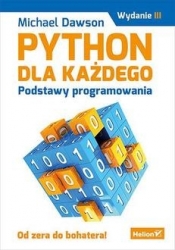 Wydanie III

Michael Dawson

PYTHON
DLA KAŻDEGO

Podstawy programowania

Od zera do bohatera!

Helion